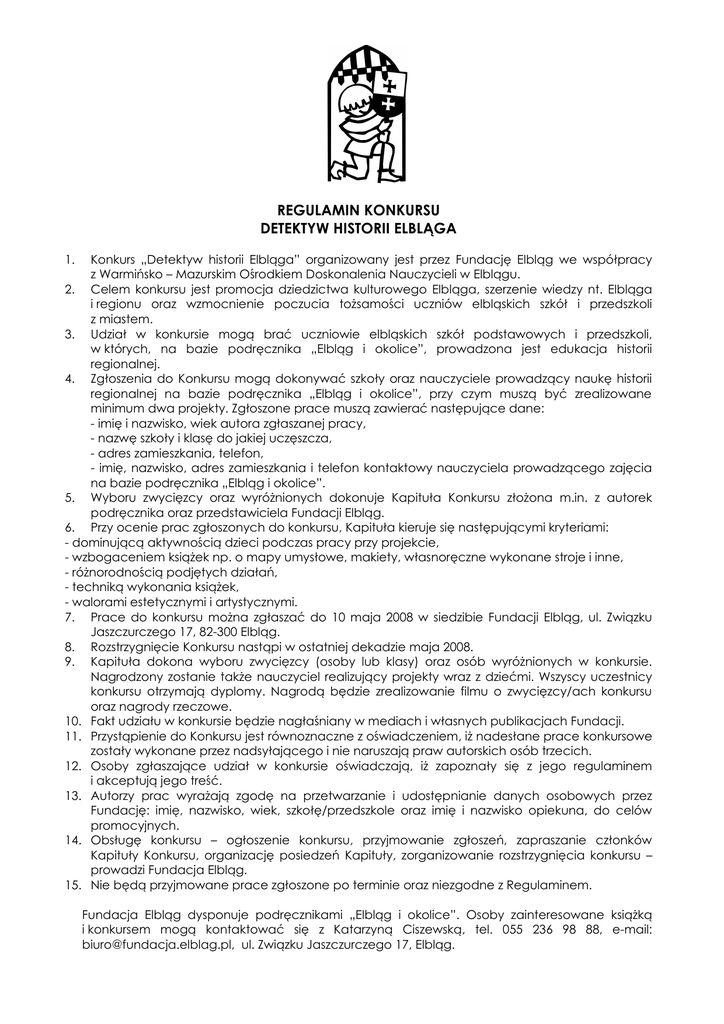 REGULAMIN KONKURSU
DETEKTYW HISTORII ELBLĄGA

1. Konkurs „Detektyw historii Elbląga" organizowany jest przez Fundację Elbląg we współpracy z Warmińsko – Mazurskim Ośrodkiem Doskonalenia Nauczycieli w Elblągu.
2. Celem konkursu jest promocja dziedzictwa kulturowego Elbląga, szerzenie wiedzy nt. Elbląga i regionu oraz wzmocnienie poczucia tożsamości uczniów elbląskich szkół i przedszkoli z miastem.
3. Udział w konkursie mogą brać uczniowie elbląskich szkół podstawowych i przedszkoli, w których, na bazie podręcznika „Elbląg i okolice", prowadzona jest edukacja historii regionalnej.
4. Zgłoszenia do Konkursu mogą dokonywać szkoły oraz nauczyciele prowadzący naukę historii regionalnej na bazie podręcznika „Elbląg i okolice", przy czym muszą być zrealizowane minimum dwa projekty. Zgłoszone prace muszą zawierać następujące dane:
- imię i nazwisko, wiek autora zgłaszanej pracy,
- nazwę szkoły i klasę do jakiej uczęszcza,
- adres zamieszkania, telefon,
- imię, nazwisko, adres zamieszkania i telefon kontaktowy nauczyciela prowadzącego zajęcia na bazie podręcznika „Elbląg i okolice".
5. Wyboru zwycięzcy oraz wyróżnionych dokonuje Kapituła Konkursu złożona m.in. z autorek podręcznika oraz przedstawiciela Fundacji Elbląg.
6. Przy ocenie prac zgłoszonych do konkursu, Kapituła kieruje się następującymi kryteriami:
- dominującą aktywnością dzieci podczas pracy przy projekcie,
- wzbogaceniem książek np. o mapy umysłowe, makiety, własnoręczne wykonane stroje i inne,
- różnorodnością podjętych działań,
- techniką wykonania książek,
- walorami estetycznymi i artystycznymi.
7. Prace do konkursu można zgłaszać do 10 maja 2008 w siedzibie Fundacji Elbląg, ul. Związku Jaszczurczego 17, 82-300 Elbląg.
8. Rozstrzygnięcie Konkursu nastąpi w ostatniej dekadzie maja 2008.
9. Kapituła dokona wyboru zwycięzcy (osoby lub klasy) oraz osób wyróżnionych w konkursie. Nagrodzony zostanie także nauczyciel realizujący projekty wraz z dziećmi. Wszyscy uczestnicy konkursu otrzymają dyplomy. Nagrodą będzie zrealizowanie filmu o zwycięzcy/ach konkursu oraz nagrody rzeczowe.
10. Fakt udziału w konkursie będzie nagłaśniany w mediach i własnych publikacjach Fundacji.
11. Przystąpienie do Konkursu jest równoznaczne z oświadczeniem, iż nadesłane prace konkursowe zostały wykonane przez nadsyłającego i nie naruszają praw autorskich osób trzecich.
12. Osoby zgłaszające udział w konkursie oświadczają, iż zapoznały się z jego regulaminem i akceptują jego treść.
13. Autorzy prac wyrażają zgodę na przetwarzanie i udostępnianie danych osobowych przez Fundację: imię, nazwisko, wiek, szkołę/przedszkole oraz imię i nazwisko opiekuna, do celów promocyjnych.
14. Obsługę konkursu – ogłoszenie konkursu, przyjmowanie zgłoszeń, zapraszanie członków Kapituły Konkursu, organizację posiedzeń Kapituły, zorganizowanie rozstrzygnięcia konkursu – prowadzi Fundacja Elbląg.
15. Nie będą przyjmowane prace zgłoszone po terminie oraz niezgodne z Regulaminem.

Fundacja Elbląg dysponuje podręcznikami „Elbląg i okolice". Osoby zainteresowane książką i konkursem mogą kontaktować się z Katarzyną Ciszewską, tel. 055 236 98 88, e-mail: biuro@fundacja.elblag.pl, ul. Związku Jaszczurczego 17, Elbląg.